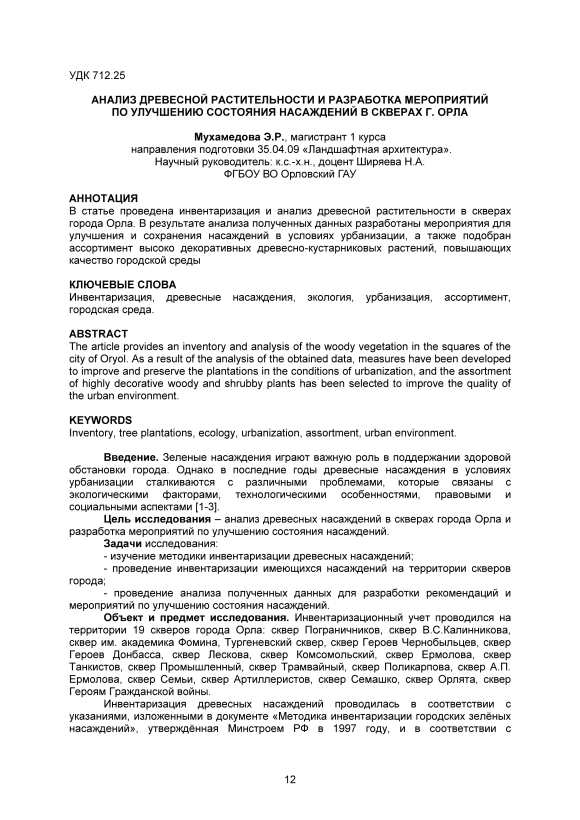 УДК 712.25

АНАЛИЗ ДРЕВЕСНОЙ РАСТИТЕЛЬНОСТИ И РАЗРАБОТКА МЕРОПРИЯТИЙ ПО УЛУЧШЕНИЮ СОСТОЯНИЯ НАСАЖДЕНИЙ В СКВЕРАХ Г. ОРЛА

Мухамедова Э.Р., магистрант 1 курса
направления подготовки 35.04.09 «Ландшафтная архитектура».
Научный руководитель: к.с.-х.н., доцент Ширяева Н.А.
ФГБОУ ВО Орловский ГАУ

АННОТАЦИЯ
В статье проведена инвентаризация и анализ древесной растительности в скверах города Орла. В результате анализа полученных данных разработаны мероприятия для улучшения и сохранения насаждений в условиях урбанизации, а также подобран ассортимент высоко декоративных древесно-кустарниковых растений, повышающих качество городской среды

КЛЮЧЕВЫЕ СЛОВА
Инвентаризация, древесные насаждения, экология, урбанизация, ассортимент, городская среда.

ABSTRACT
The article provides an inventory and analysis of the woody vegetation in the squares of the city of Oryol. As a result of the analysis of the obtained data, measures have been developed to improve and preserve the plantations in the conditions of urbanization, and the assortment of highly decorative woody and shrubby plants has been selected to improve the quality of the urban environment.

KEYWORDS
Inventory, tree plantations, ecology, urbanization, assortment, urban environment.

Введение. Зеленые насаждения играют важную роль в поддержании здоровой обстановки города. Однако в последние годы древесные насаждения в условиях урбанизации сталкиваются с различными проблемами, которые связаны с экологическими факторами, технологическими особенностями, правовыми и социальными аспектами [1-3].

Цель исследования – анализ древесных насаждений в скверах города Орла и разработка мероприятий по улучшению состояния насаждений.

Задачи исследования:
- изучение методики инвентаризации древесных насаждений;
- проведение инвентаризации имеющихся насаждений на территории скверов города;
- проведение анализа полученных данных для разработки рекомендаций и мероприятий по улучшению состояния насаждений.

Объект и предмет исследования. Инвентаризационный учет проводился на территории 19 скверов города Орла: сквер Пограничников, сквер В.С.Калинникова, сквер им. академика Фомина, Тургеневский сквер, сквер Героев Чернобыльцев, сквер Героев Донбасса, сквер Лескова, сквер Комсомольский, сквер Ермолова, сквер Танкистов, сквер Промышленный, сквер Трамвайный, сквер Поликарпова, сквер А.П. Ермолова, сквер Семьи, сквер Артиллеристов, сквер Семашко, сквер Орлята, сквер Героям Гражданской войны.

Инвентаризация древесных насаждений проводилась в соответствии с указаниями, изложенными в документе «Методика инвентаризации городских зелёных насаждений», утверждённая Минстроем РФ в 1997 году, и в соответствии с

12